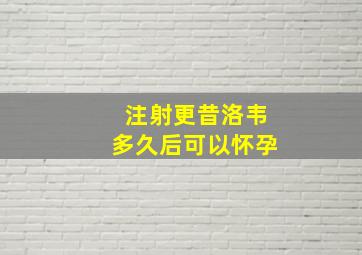 注射更昔洛韦
多久后可以怀孕